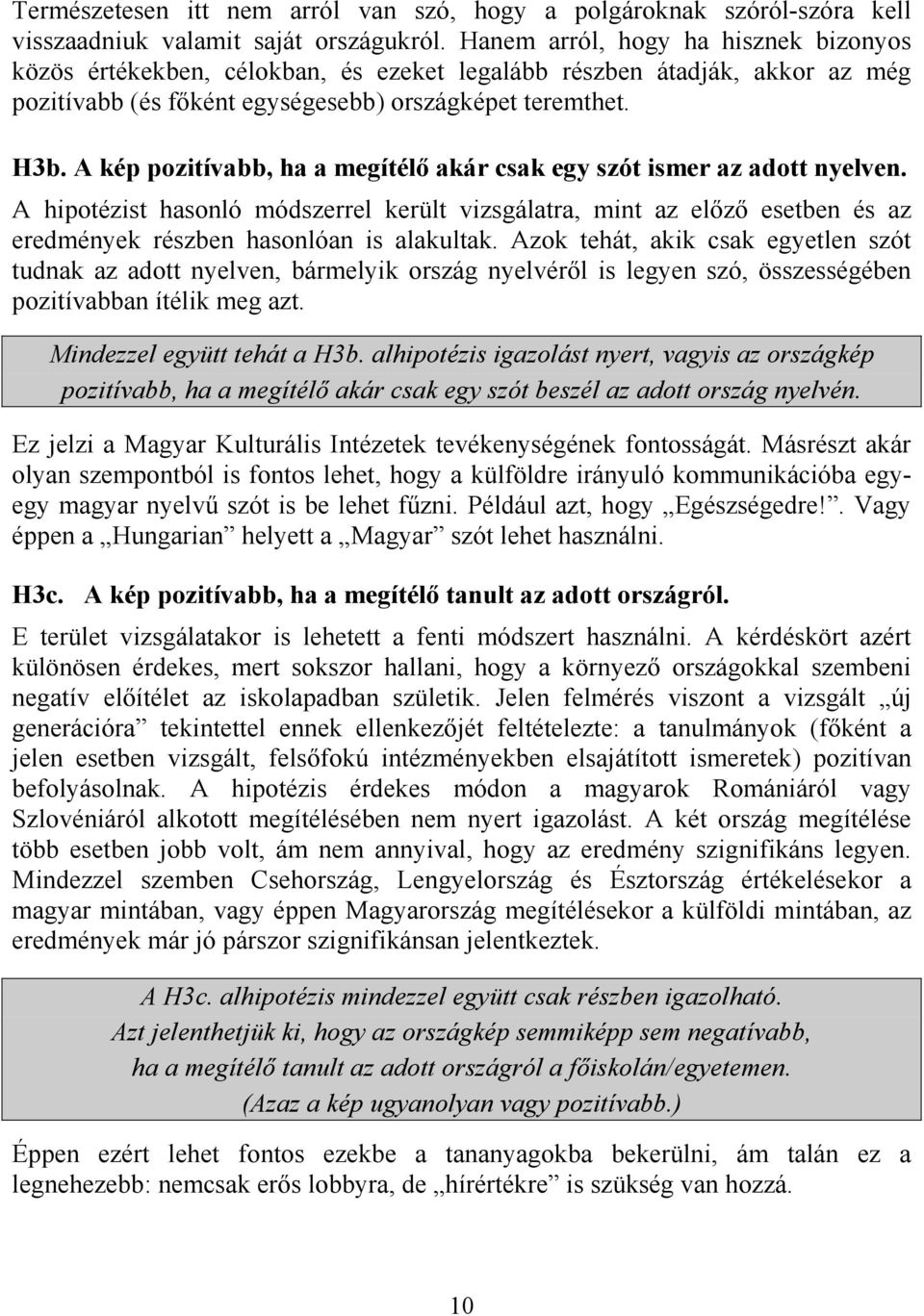 Természetesen itt nem arról van szó, hogy a polgároknak szóról-szóra kell visszaadniuk valamit saját országukról. Hanem arról, hogy ha hisznek bizonyos közös értékekben, célokban, és ezeket legalább részben átadják, akkor az még pozitívabb (és főként egységesebb) országképet teremthet.

H3b. A kép pozitívabb, ha a megítélő akár csak egy szót ismer az adott nyelven.

A hipotézist hasonló módszerrel került vizsgálatra, mint az előző esetben és az eredmények részben hasonlóan is alakultak. Azok tehát, akik csak egyetlen szót tudnak az adott nyelven, bármelyik ország nyelvéről is legyen szó, összességében pozitívabban ítélik meg azt.

Mindezzel együtt tehát a H3b. alhipotézis igazolást nyert, vagyis az országkép pozitívabb, ha a megítélő akár csak egy szót beszél az adott ország nyelvén.

Ez jelzi a Magyar Kulturális Intézetek tevékenységének fontosságát. Másrészt akár olyan szempontból is fontos lehet, hogy a külföldre irányuló kommunikációba egy-egy magyar nyelvű szót is be lehet fűzni. Például azt, hogy „Egészségedre!”. Vagy éppen a „Hungarian” helyett a „Magyar” szót lehet használni.

H3c. A kép pozitívabb, ha a megítélő tanult az adott országról.

E terület vizsgálatakor is lehetett a fenti módszert használni. A kérdéskört azért különösen érdekes, mert sokszor hallani, hogy a környező országokkal szembeni negatív előítélet az iskolapadban születik. Jelen felmérés viszont a vizsgált „új generációra” tekintettel ennek ellenkezőjét feltételezte: a tanulmányok (főként a jelen esetben vizsgált, felsőfokú intézményekben elsajátított ismeretek) pozitívan befolyásolnak. A hipotézis érdekes módon a magyarok Romániáról vagy Szlovéniáról alkotott megítélésében nem nyert igazolást. A két ország megítélése több esetben jobb volt, ám nem annyival, hogy az eredmény szignifikáns legyen. Mindezzel szemben Csehország, Lengyelország és Észtország értékelésekor a magyar mintában, vagy éppen Magyarország megítélésekor a külföldi mintában, az eredmények már jó párszor szignifikánsan jelentkeztek.

A H3c. alhipotézis mindezzel együtt csak részben igazolható.
Azt jelenthetjük ki, hogy az országkép semmiképp sem negatívabb, ha a megítélő tanult az adott országról a főiskolán/egyetemen.
(Azaz a kép ugyanolyan vagy pozitívabb.)

Éppen ezért lehet fontos ezekbe a tananyagokba bekerülni, ám talán ez a legnehezebb: nemcsak erős lobbyra, de „hírértékre” is szükség van hozzá.

10